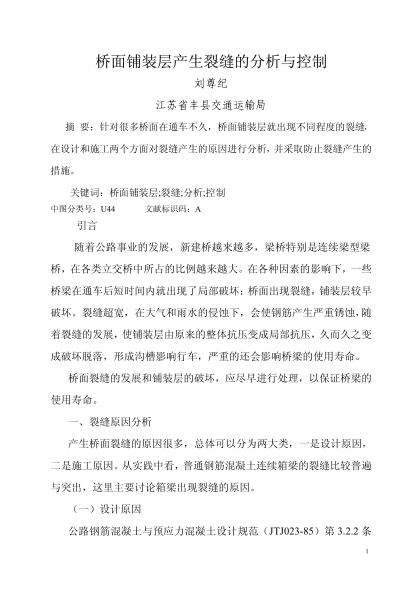 桥面铺装层产生裂缝的分析与控制

刘尊纪

江苏省丰县交通运输局

摘 要：针对很多桥面在通车不久，桥面铺装层就出现不同程度的裂缝，在设计和施工两个方面对裂缝产生的原因进行分析，并采取防止裂缝产生的措施。

关键词：桥面铺装层;裂缝;分析;控制

中图分类号：U44 文献标识码：A

引言

随着公路事业的发展，新建桥越来越多，梁桥特别是连续梁型梁桥，在各类立交桥中所占的比例越来越大。在各种因素的影响下，一些桥梁在通车后短时间内就出现了局部破坏；桥面出现裂缝，铺装层较早破坏。裂缝超宽，在大气和雨水的侵蚀下，会使钢筋产生严重锈蚀，随着裂缝的发展，使铺装层由原来的整体抗压变成局部抗压，久而久之变成破坏脱落，形成沟槽影响行车，严重的还会影响桥梁的使用寿命。

桥面裂缝的发展和铺装层的破坏，应尽早进行处理，以保证桥梁的使用寿命。

一、裂缝原因分析

产生桥面裂缝的原因很多，总体可以分为两大类，一是设计原因，二是施工原因。从实践中看，普通钢筋混凝土连续箱梁的裂缝比较普遍与突出，这里主要讨论箱梁出现裂缝的原因。

（一）设计原因

公路钢筋混凝土与预应力混凝土设计规范（JTJ023-85）第 3.2.2 条

1